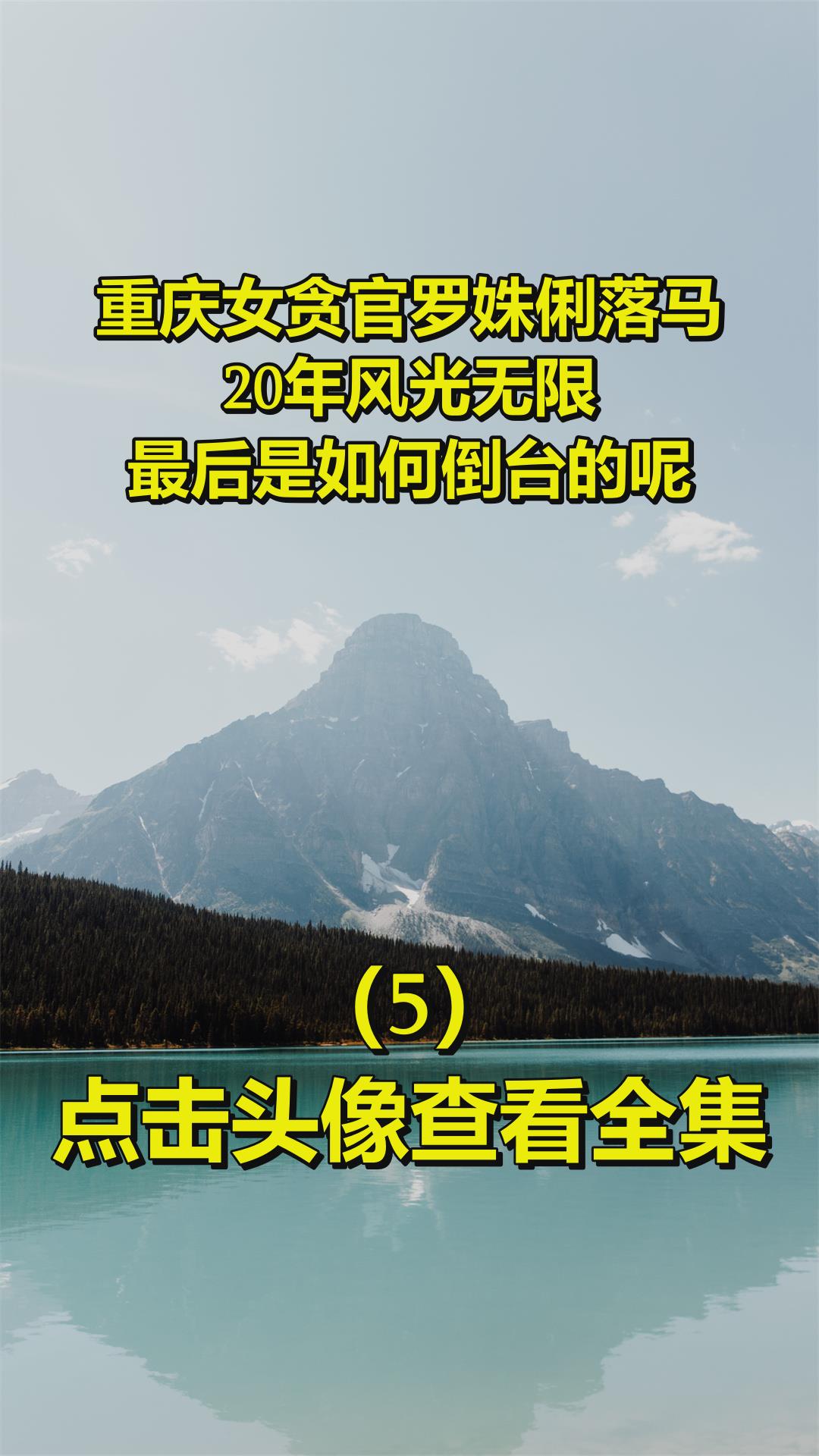 重庆女贪官罗姝俐落马
20年风光无限
最后是如何倒台的呢

（5）
点击头像查看全集